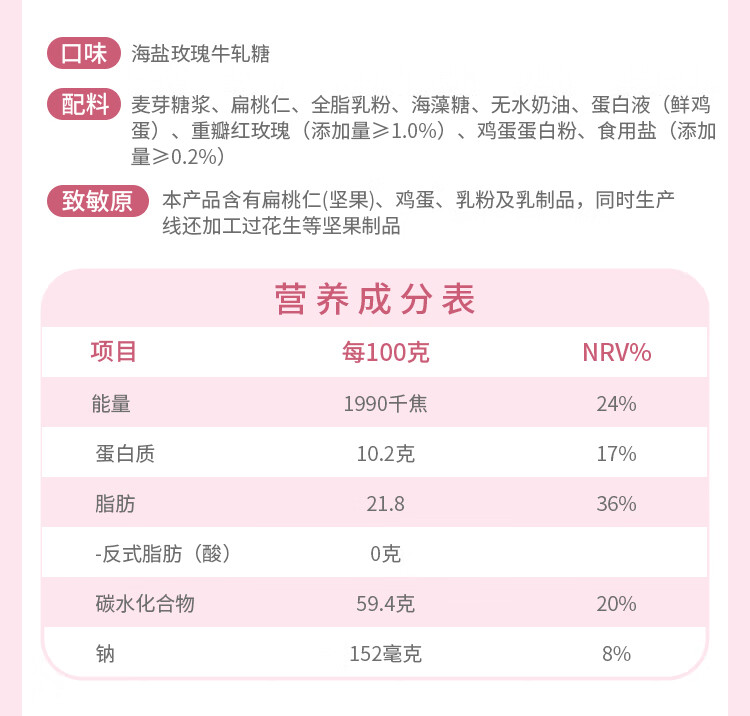 口味 海盐玫瑰牛轧糖

配料 麦芽糖浆、扁桃仁、全脂乳粉、海藻糖、无水奶油、蛋白液（鲜鸡蛋）、重瓣红玫瑰（添加量≥1.0%）、鸡蛋蛋白粉、食用盐（添加量≥0.2%）

致敏原 本产品含有扁桃仁(坚果)、鸡蛋、乳粉及乳制品，同时生产线还加工过花生等坚果制品

营养成分表

| 项目 | 每100克 | NRV% |
|---|---|---|
| 能量 | 1990千焦 | 24% |
| 蛋白质 | 10.2克 | 17% |
| 脂肪 | 21.8 | 36% |
| -反式脂肪（酸） | 0克 | |
| 碳水化合物 | 59.4克 | 20% |
| 钠 | 152毫克 | 8% |